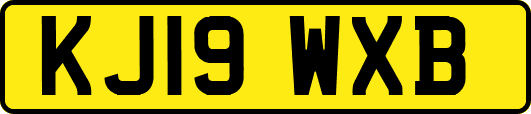 KJ19 WXB